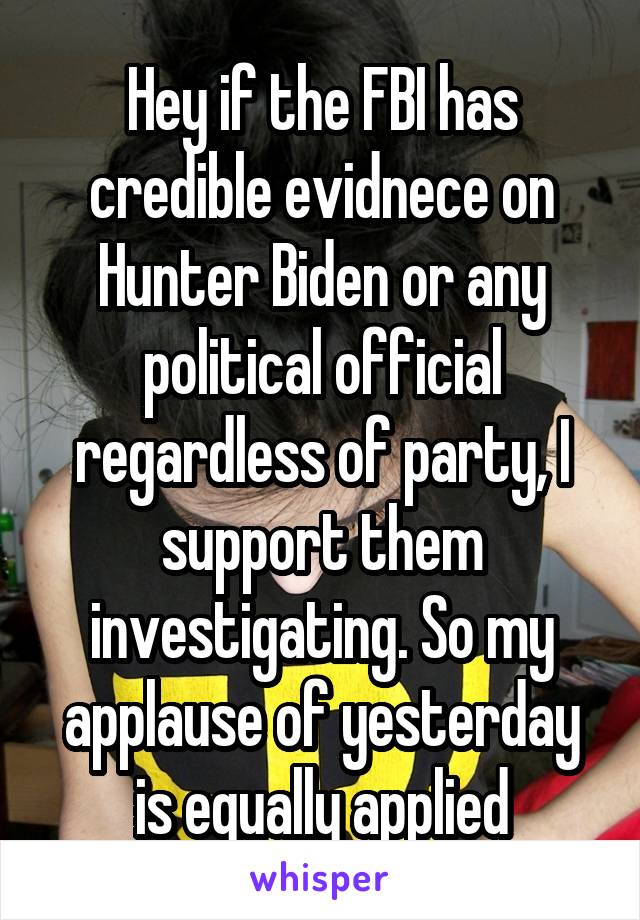 Hey if the FBI has credible evidnece on Hunter Biden or any political official regardless of party, I support them investigating. So my applause of yesterday is equally applied

whisper